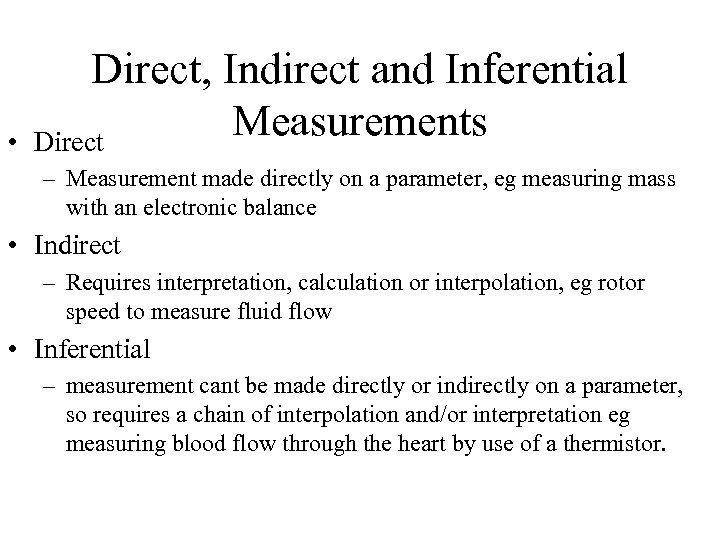 Direct, Indirect and Inferential Measurements

• Direct
– Measurement made directly on a parameter, eg measuring mass with an electronic balance

• Indirect
– Requires interpretation, calculation or interpolation, eg rotor speed to measure fluid flow

• Inferential
– measurement cant be made directly or indirectly on a parameter, so requires a chain of interpolation and/or interpretation eg measuring blood flow through the heart by use of a thermistor.